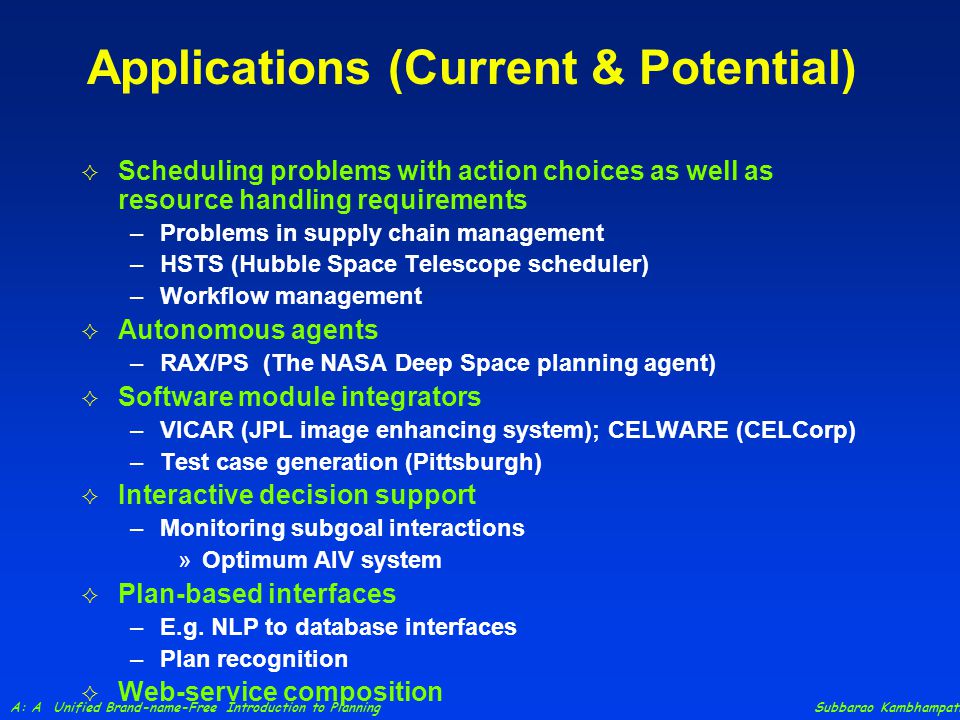 Applications (Current & Potential)

✧ Scheduling problems with action choices as well as resource handling requirements
– Problems in supply chain management
– HSTS (Hubble Space Telescope scheduler)
– Workflow management

✧ Autonomous agents
– RAX/PS (The NASA Deep Space planning agent)

✧ Software module integrators
– VICAR (JPL image enhancing system); CELWARE (CELCorp)
– Test case generation (Pittsburgh)

✧ Interactive decision support
– Monitoring subgoal interactions
» Optimum AIV system

✧ Plan-based interfaces
– E.g. NLP to database interfaces
– Plan recognition

✧ Web-service composition

A: A Unified Brand-name-Free Introduction to Planning

Subbarao Kambhampat